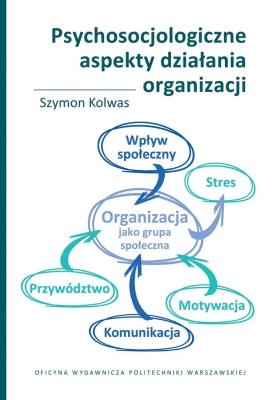 Psychosocjologiczne aspekty działania organizacji

Szymon Kolwas

Wpływ społeczny

Stres

Organizacja jako grupa społeczna

Przywództwo

Motywacja

Komunikacja

OFICYNA WYDAWNICZA POLITECHNIKI WARSZAWSKIEJ